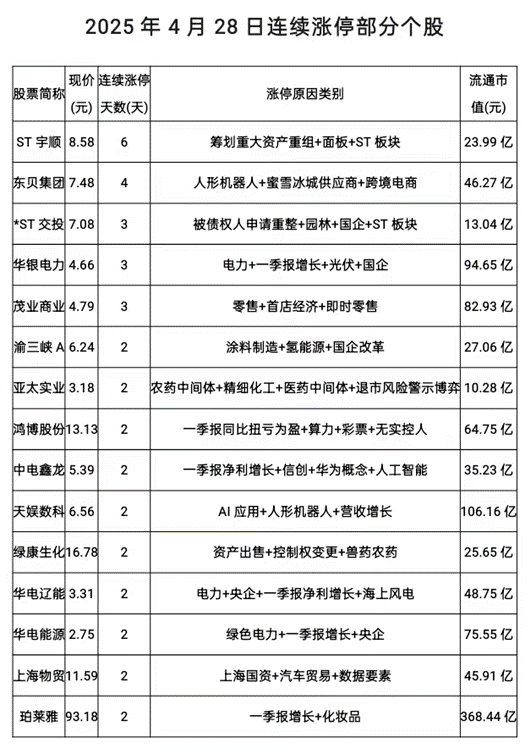 2025 年 4 月 28 日连续涨停部分个股

| 股票简称 | 现价(元) | 连续涨停天数(天) | 涨停原因类别 | 流通市值(元) |
|---|---|---|---|---|
| ST 宇顺 | 8.58 | 6 | 筹划重大资产重组+面板+ST 板块 | 23.99 亿 |
| 东贝集团 | 7.48 | 4 | 人形机器人+蜜雪冰城供应商+跨境电商 | 46.27 亿 |
| *ST 交投 | 7.08 | 3 | 被债权人申请重整+园林+国企+ST 板块 | 13.04 亿 |
| 华银电力 | 4.66 | 3 | 电力+一季报增长+光伏+国企 | 94.65 亿 |
| 茂业商业 | 4.79 | 3 | 零售+首店经济+即时零售 | 82.93 亿 |
| 渝三峡 A | 6.24 | 2 | 涂料制造+氢能源+国企改革 | 27.06 亿 |
| 亚太实业 | 3.18 | 2 | 农药中间体+精细化工+医药中间体+退市风险警示博弈 | 10.28 亿 |
| 鸿博股份 | 13.13 | 2 | 一季报同比扭亏为盈+算力+彩票+无实控人 | 64.75 亿 |
| 中电鑫龙 | 5.39 | 2 | 一季报净利增长+信创+华为概念+人工智能 | 35.23 亿 |
| 天娱数科 | 6.56 | 2 | AI 应用+人形机器人+营收增长 | 106.16 亿 |
| 绿康生化 | 16.78 | 2 | 资产出售+控制权变更+兽药农药 | 25.65 亿 |
| 华电辽能 | 3.31 | 2 | 电力+央企+一季报净利增长+海上风电 | 48.75 亿 |
| 华电能源 | 2.75 | 2 | 绿色电力+一季报增长+央企 | 75.55 亿 |
| 上海物贸 | 11.59 | 2 | 上海国资+汽车贸易+数据要素 | 45.91 亿 |
| 珀莱雅 | 93.18 | 2 | 一季报增长+化妆品 | 368.44 亿 |